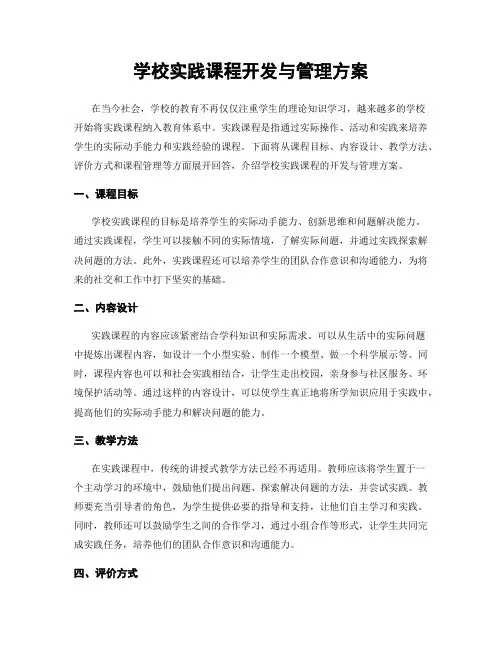 学校实践课程开发与管理方案

在当今社会，学校的教育不再仅仅注重学生的理论知识学习，越来越多的学校开始将实践课程纳入教育体系中。实践课程是指通过实际操作、活动和实践来培养学生的实际动手能力和实践经验的课程。下面将从课程目标、内容设计、教学方法、评价方式和课程管理等方面展开回答，介绍学校实践课程的开发与管理方案。

一、课程目标

学校实践课程的目标是培养学生的实际动手能力、创新思维和问题解决能力。通过实践课程，学生可以接触不同的实际情境，了解实际问题，并通过实践探索解决问题的方法。此外，实践课程还可以培养学生的团队合作意识和沟通能力，为将来的社交和工作中打下坚实的基础。

二、内容设计

实践课程的内容应该紧密结合学科知识和实际需求。可以从生活中的实际问题中提炼出课程内容，如设计一个小型实验、制作一个模型、做一个科学展示等。同时，课程内容也可以和社会实践相结合，让学生走出校园，亲身参与社区服务、环境保护活动等。通过这样的内容设计，可以使学生真正地将所学知识应用于实践中，提高他们的实际动手能力和解决问题的能力。

三、教学方法

在实践课程中，传统的讲授式教学方法已经不再适用。教师应该将学生置于一个主动学习的环境中，鼓励他们提出问题、探索解决问题的方法，并尝试实践。教师要充当引导者的角色，为学生提供必要的指导和支持，让他们自主学习和实践。同时，教师还可以鼓励学生之间的合作学习，通过小组合作等形式，让学生共同完成实践任务，培养他们的团队合作意识和沟通能力。

四、评价方式